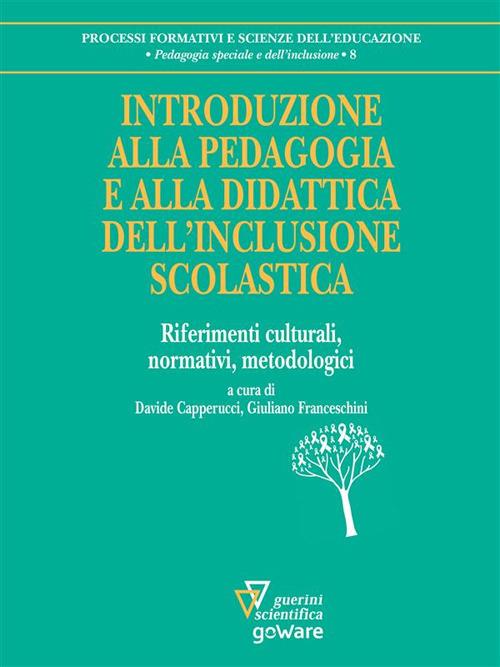 PROCESSI FORMATIVI E SCIENZE DELL'EDUCAZIONE
• Pedagogia speciale e dell'inclusione • 8

INTRODUZIONE ALLA PEDAGOGIA E ALLA DIDATTICA DELL'INCLUSIONE SCOLASTICA

Riferimenti culturali, normativi, metodologici

a cura di
Davide Capperucci, Giuliano Franceschini

guerini scientifica
goware